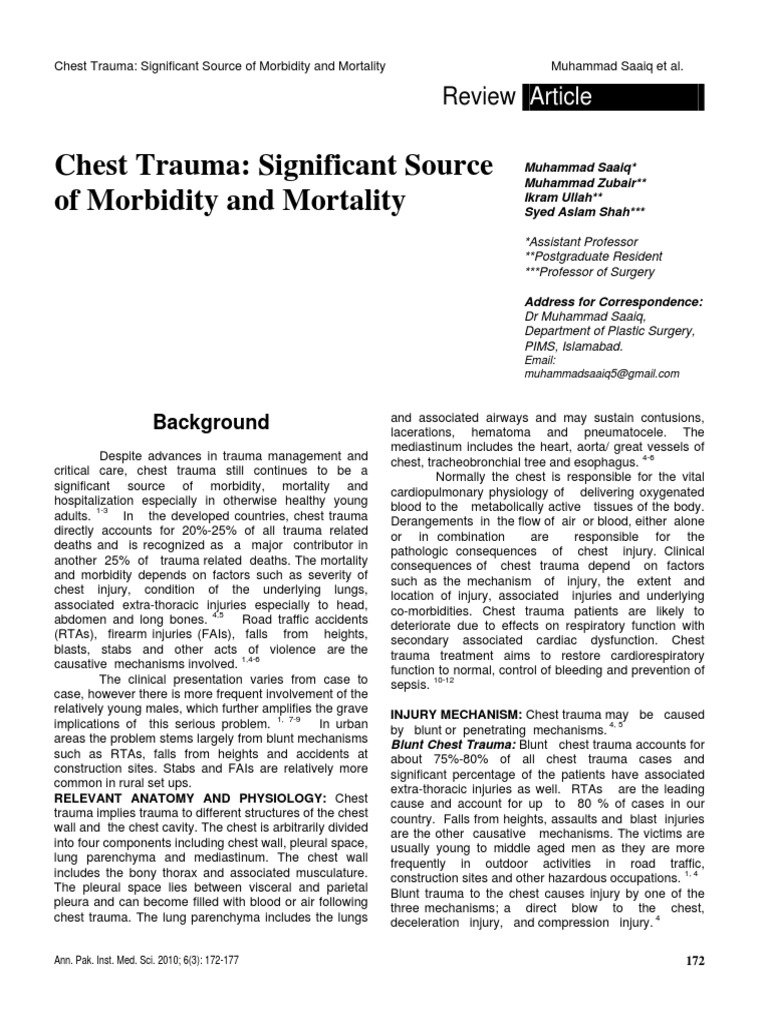 Chest Trauma: Significant Source of Morbidity and Mortality

Muhammad Saaiq et al.

Review Article

Chest Trauma: Significant Source of Morbidity and Mortality

Muhammad Saaiq*
Muhammad Zubair**
Ikram Ullah**
Syed Aslam Shah***

*Assistant Professor
**Postgraduate Resident
***Professor of Surgery

Address for Correspondence:
Dr Muhammad Saaiq,
Department of Plastic Surgery,
PIMS, Islamabad.
Email:
muhammadsaaiq5@gmail.com

Background

Despite advances in trauma management and critical care, chest trauma still continues to be a significant source of morbidity, mortality and hospitalization especially in otherwise healthy young adults. $^{1-3}$ In the developed countries, chest trauma directly accounts for 20%-25% of all trauma related deaths and is recognized as a major contributor in another 25% of trauma related deaths. The mortality and morbidity depends on factors such as severity of chest injury, condition of the underlying lungs, associated extra-thoracic injuries especially to head, abdomen and long bones. $^{4,5}$ Road traffic accidents (RTAs), firearm injuries (FAIs), falls from heights, blasts, stabs and other acts of violence are the causative mechanisms involved. $^{1,4-6}$

The clinical presentation varies from case to case, however there is more frequent involvement of the relatively young males, which further amplifies the grave implications of this serious problem. $^{1, 7-9}$ In urban areas the problem stems largely from blunt mechanisms such as RTAs, falls from heights and accidents at construction sites. Stabs and FAIs are relatively more common in rural set ups.

RELEVANT ANATOMY AND PHYSIOLOGY: Chest trauma implies trauma to different structures of the chest wall and the chest cavity. The chest is arbitrarily divided into four components including chest wall, pleural space, lung parenchyma and mediastinum. The chest wall includes the bony thorax and associated musculature. The pleural space lies between visceral and parietal pleura and can become filled with blood or air following chest trauma. The lung parenchyma includes the lungs and associated airways and may sustain contusions, lacerations, hematoma and pneumatocele. The mediastinum includes the heart, aorta/ great vessels of chest, tracheobronchial tree and esophagus. $^{4-6}$

Normally the chest is responsible for the vital cardiopulmonary physiology of delivering oxygenated blood to the metabolically active tissues of the body. Derangements in the flow of air or blood, either alone or in combination are responsible for the pathologic consequences of chest injury. Clinical consequences of chest trauma depend on factors such as the mechanism of injury, the extent and location of injury, associated injuries and underlying co-morbidities. Chest trauma patients are likely to deteriorate due to effects on respiratory function with secondary associated cardiac dysfunction. Chest trauma treatment aims to restore cardiorespiratory function to normal, control of bleeding and prevention of sepsis. $^{10-12}$

INJURY MECHANISM: Chest trauma may be caused by blunt or penetrating mechanisms. $^{4, 5}$
Blunt Chest Trauma: Blunt chest trauma accounts for about 75%-80% of all chest trauma cases and significant percentage of the patients have associated extra-thoracic injuries as well. RTAs are the leading cause and account for up to 80 % of cases in our country. Falls from heights, assaults and blast injuries are the other causative mechanisms. The victims are usually young to middle aged men as they are more frequently in outdoor activities in road traffic, construction sites and other hazardous occupations. $^{1, 4}$
Blunt trauma to the chest causes injury by one of the three mechanisms; a direct blow to the chest, deceleration injury, and compression injury. $^{4}$

Ann. Pak. Inst. Med. Sci. 2010; 6(3): 172-177

172